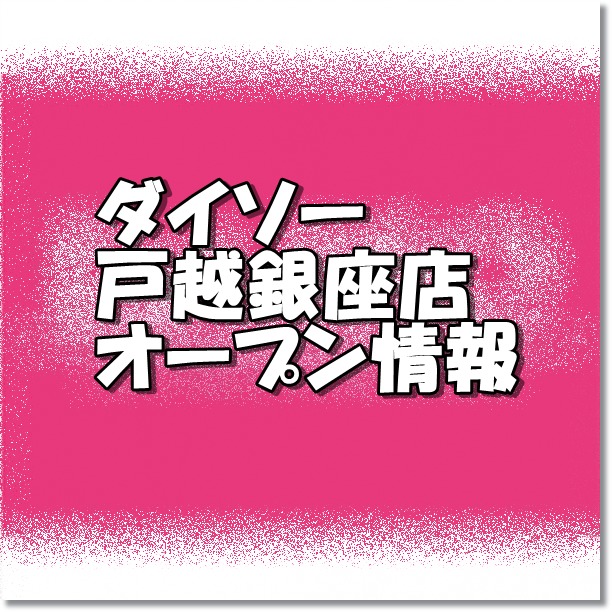 ダイソー
戸越銀座店
オープン情報